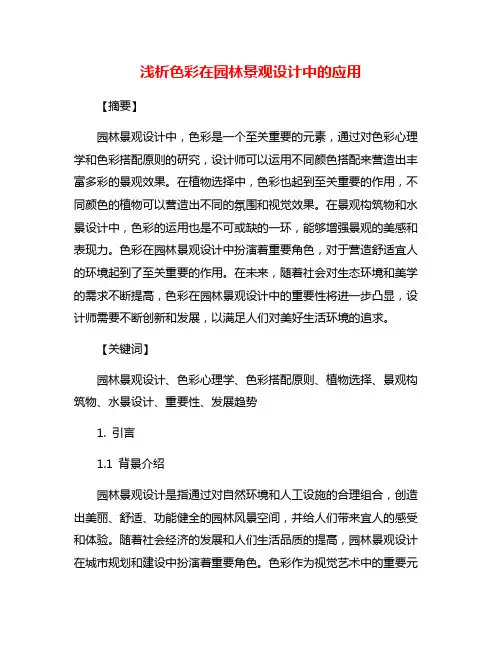 浅析色彩在园林景观设计中的应用

【摘要】

园林景观设计中，色彩是一个至关重要的元素，通过对色彩心理学和色彩搭配原则的研究，设计师可以运用不同颜色搭配来营造出丰富多彩的景观效果。在植物选择中，色彩也起到至关重要的作用，不同颜色的植物可以营造出不同的氛围和视觉效果。在景观构筑物和水景设计中，色彩的运用也是不可或缺的一环，能够增强景观的美感和表现力。色彩在园林景观设计中扮演着重要角色，对于营造舒适宜人的环境起到了至关重要的作用。在未来，随着社会对生态环境和美学的需求不断提高，色彩在园林景观设计中的重要性将进一步凸显，设计师需要不断创新和发展，以满足人们对美好生活环境的追求。

【关键词】

园林景观设计、色彩心理学、色彩搭配原则、植物选择、景观构筑物、水景设计、重要性、发展趋势

1. 引言

1.1 背景介绍

园林景观设计是指通过对自然环境和人工设施的合理组合，创造出美丽、舒适、功能健全的园林风景空间，并给人们带来宜人的感受和体验。随着社会经济的发展和人们生活品质的提高，园林景观设计在城市规划和建设中扮演着重要角色。色彩作为视觉艺术中的重要元